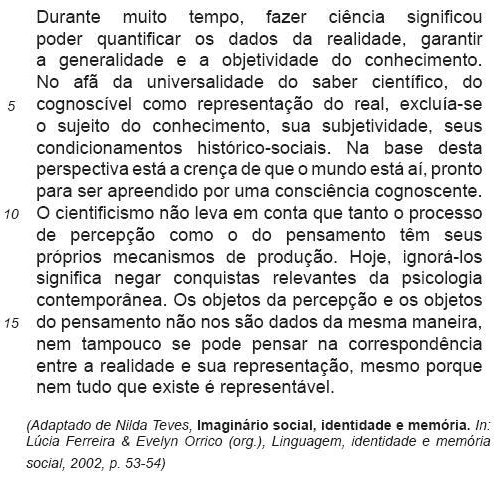 Durante muito tempo, fazer ciência significou poder quantificar os dados da realidade, garantir a generalidade e a objetividade do conhecimento. No afã da universalidade do saber científico, do
5 cognoscível como representação do real, excluía-se o sujeito do conhecimento, sua subjetividade, seus condicionamentos histórico-sociais. Na base desta perspectiva está a crença de que o mundo está aí, pronto para ser apreendido por uma consciência cognoscente.
10 O cientificismo não leva em conta que tanto o processo de percepção como o do pensamento têm seus próprios mecanismos de produção. Hoje, ignorá-los significa negar conquistas relevantes da psicologia contemporânea. Os objetos da percepção e os objetos
15 do pensamento não nos são dados da mesma maneira, nem tampouco se pode pensar na correspondência entre a realidade e sua representação, mesmo porque nem tudo que existe é representável.

(Adaptado de Nilda Teves, Imaginário social, identidade e memória. In: Lúcia Ferreira & Evelyn Orrico (org.), Linguagem, identidade e memória social, 2002, p. 53-54)